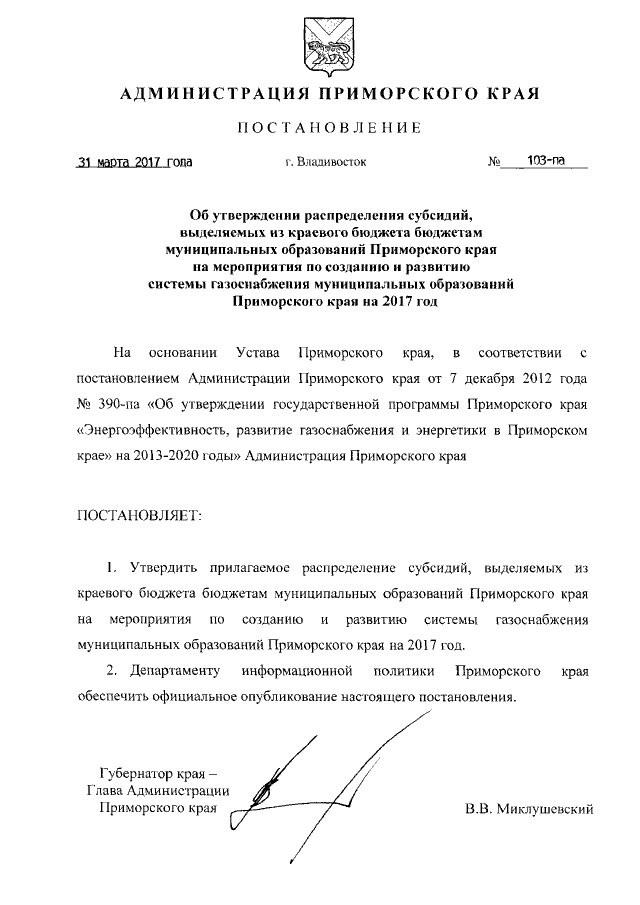 АДМИНИСТРАЦИЯ ПРИМОРСКОГО КРАЯ

ПОСТАНОВЛЕНИЕ

31 марта 2017 года г. Владивосток № 103-па

Об утверждении распределения субсидий, выделяемых из краевого бюджета бюджетам муниципальных образований Приморского края на мероприятия по созданию и развитию системы газоснабжения муниципальных образований Приморского края на 2017 год

На основании Устава Приморского края, в соответствии с постановлением Администрации Приморского края от 7 декабря 2012 года № 390-па «Об утверждении государственной программы Приморского края «Энергоэффективность, развитие газоснабжения и энергетики в Приморском крае» на 2013-2020 годы» Администрация Приморского края

ПОСТАНОВЛЯЕТ:

1. Утвердить прилагаемое распределение субсидий, выделяемых из краевого бюджета бюджетам муниципальных образований Приморского края на мероприятия по созданию и развитию системы газоснабжения муниципальных образований Приморского края на 2017 год.

2. Департаменту информационной политики Приморского края обеспечить официальное опубликование настоящего постановления.

Губернатор края –
Глава Администрации
Приморского края В.В. Миклушевский